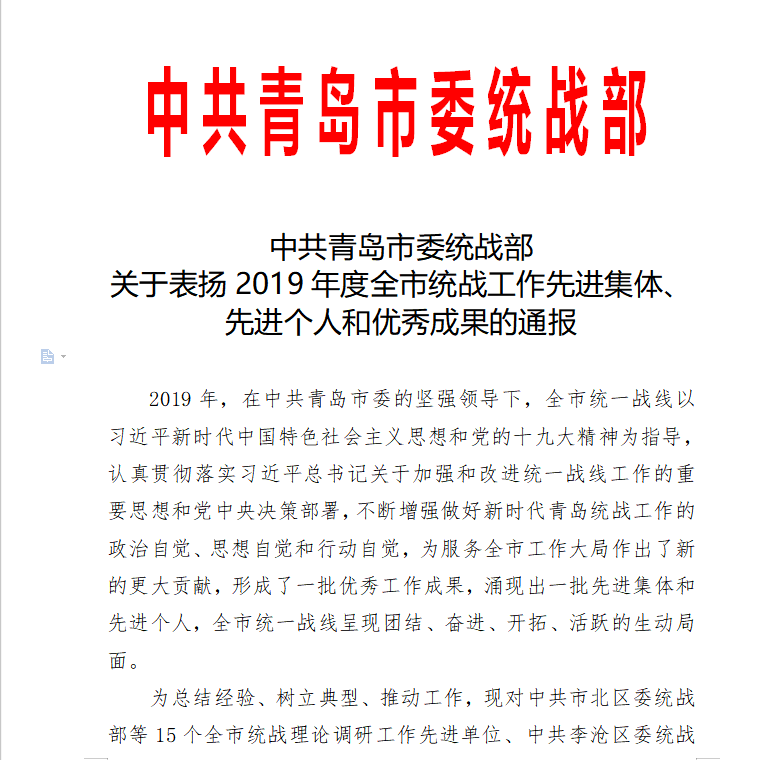 中共青岛市委统战部

中共青岛市委统战部
关于表扬 2019 年度全市统战工作先进集体、先进个人和优秀成果的通报

2019 年，在中共青岛市委的坚强领导下，全市统一战线以习近平新时代中国特色社会主义思想和党的十九大精神为指导，认真贯彻落实习近平总书记关于加强和改进统一战线工作的重要思想和党中央决策部署，不断增强做好新时代青岛统战工作的政治自觉、思想自觉和行动自觉，为服务全市工作大局作出了新的更大贡献，形成了一批优秀工作成果，涌现出一批先进集体和先进个人，全市统一战线呈现团结、奋进、开拓、活跃的生动局面。

为总结经验、树立典型、推动工作，现对中共市北区委统战部等 15 个全市统战理论调研工作先进单位、中共李沧区委统战